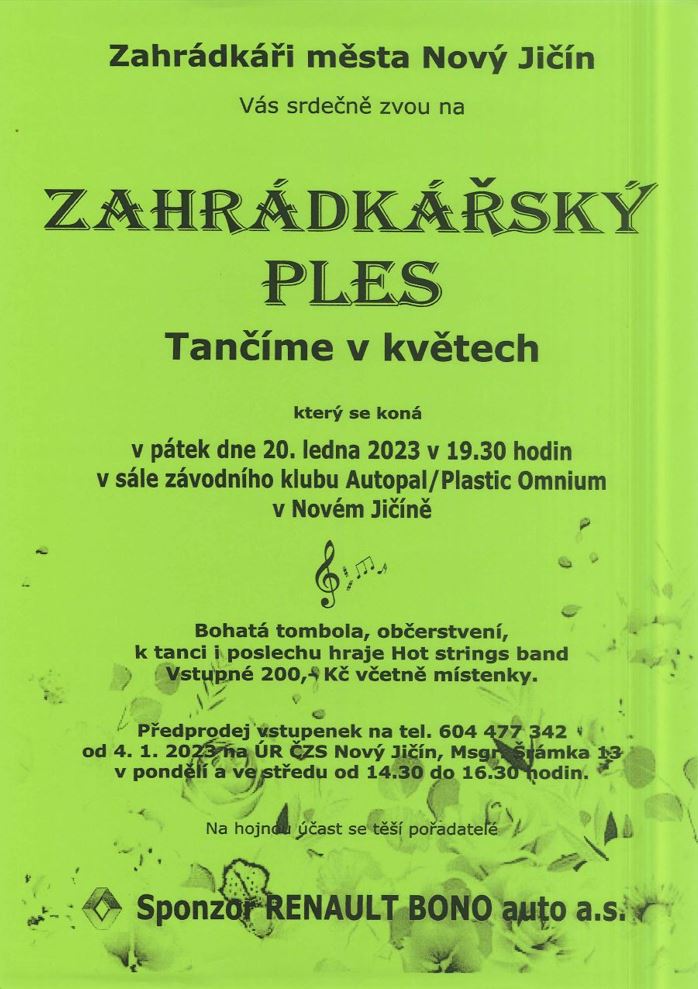 Zahrádkáři města Nový Jičín

Vás srdečně zvou na

ZAHRÁDKÁŘSKÝ
PLES

Tančíme v květech

který se koná

v pátek dne 20. ledna 2023 v 19.30 hodin
v sále závodního klubu Autopal/Plastic Omnium
v Novém Jičíně

Bohatá tombola, občerstvení,
k tanci i poslechu hraje Hot strings band
Vstupné 200,- Kč včetně místenky.

Předprodej vstupenek na tel. 604 477 342
od 4. 1. 2023 na ÚR ČZS Nový Jičín, Msgr. Šrámka 13
v pondělí a ve středu od 14.30 do 16.30 hodin.

Na hojnou účast se těší pořadatelé

Sponzor RENAULT BONO auto a.s.